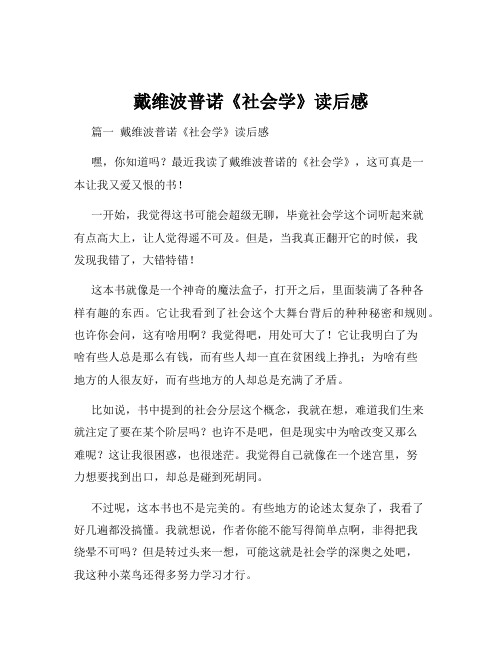 戴维波普诺《社会学》读后感

篇一 戴维波普诺《社会学》读后感

嘿，你知道吗？最近我读了戴维波普诺的《社会学》，这可真是一本让我又爱又恨的书！

一开始，我觉得这书可能会超级无聊，毕竟社会学这个词听起来就有点高大上，让人觉得遥不可及。但是，当我真正翻开它的时候，我发现我错了，大错特错！

这本书就像是一个神奇的魔法盒子，打开之后，里面装满了各种各样有趣的东西。它让我看到了社会这个大舞台背后的种种秘密和规则。也许你会问，这有啥用啊？我觉得吧，用处可大了！它让我明白了为啥有些人总是那么有钱，而有些人却一直在贫困线上挣扎；为啥有些地方的人很友好，而有些地方的人却总是充满了矛盾。

比如说，书中提到的社会分层这个概念，我就在想，难道我们生来就注定了要在某个阶层吗？也许不是吧，但是现实中为啥改变又那么难呢？这让我很困惑，也很迷茫。我觉得自己就像在一个迷宫里，努力想要找到出口，却总是碰到死胡同。

不过呢，这本书也不是完美的。有些地方的论述太复杂了，我看了好几遍都没搞懂。我就想说，作者你能不能写得简单点啊，非得把我绕晕不可吗？但是转过头来一想，可能这就是社会学的深奥之处吧，我这种小菜鸟还得多努力学习才行。